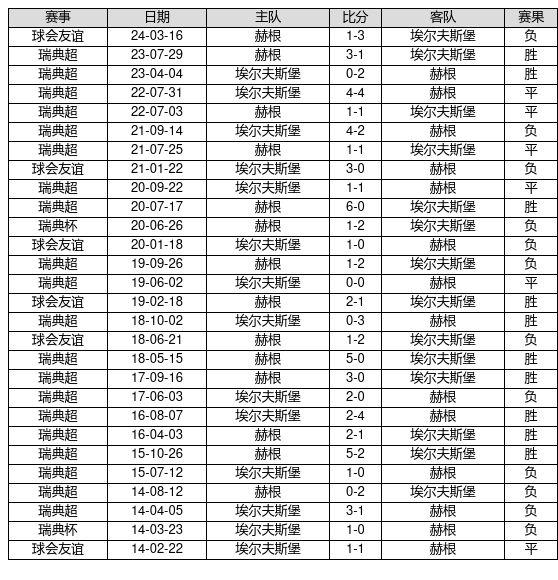 | 赛事 | 日期 | 主队 | 比分 | 客队 | 赛果 |
|---|---|---|---|---|---|
| 球会友谊 | 24-03-16 | 赫根 | 1-3 | 埃尔夫斯堡 | 负 |
| 瑞典超 | 23-07-29 | 赫根 | 3-1 | 埃尔夫斯堡 | 胜 |
| 瑞典超 | 23-04-04 | 埃尔夫斯堡 | 0-2 | 赫根 | 胜 |
| 瑞典超 | 22-07-31 | 埃尔夫斯堡 | 4-4 | 赫根 | 平 |
| 瑞典超 | 22-07-03 | 赫根 | 1-1 | 埃尔夫斯堡 | 平 |
| 瑞典超 | 21-09-14 | 埃尔夫斯堡 | 4-2 | 赫根 | 负 |
| 瑞典超 | 21-07-25 | 赫根 | 1-1 | 埃尔夫斯堡 | 平 |
| 球会友谊 | 21-01-22 | 埃尔夫斯堡 | 3-0 | 赫根 | 负 |
| 瑞典超 | 20-09-22 | 埃尔夫斯堡 | 1-1 | 赫根 | 平 |
| 瑞典超 | 20-07-17 | 赫根 | 6-0 | 埃尔夫斯堡 | 胜 |
| 瑞典杯 | 20-06-26 | 赫根 | 1-2 | 埃尔夫斯堡 | 负 |
| 球会友谊 | 20-01-18 | 埃尔夫斯堡 | 1-0 | 赫根 | 负 |
| 瑞典超 | 19-09-26 | 赫根 | 1-2 | 埃尔夫斯堡 | 负 |
| 瑞典超 | 19-06-02 | 埃尔夫斯堡 | 0-0 | 赫根 | 平 |
| 球会友谊 | 19-02-18 | 赫根 | 2-1 | 埃尔夫斯堡 | 胜 |
| 瑞典超 | 18-10-02 | 埃尔夫斯堡 | 0-3 | 赫根 | 胜 |
| 球会友谊 | 18-06-21 | 赫根 | 1-2 | 埃尔夫斯堡 | 负 |
| 瑞典超 | 18-05-15 | 赫根 | 5-0 | 埃尔夫斯堡 | 胜 |
| 瑞典超 | 17-09-16 | 赫根 | 3-0 | 埃尔夫斯堡 | 胜 |
| 瑞典超 | 17-06-03 | 埃尔夫斯堡 | 2-0 | 赫根 | 负 |
| 瑞典超 | 16-08-07 | 埃尔夫斯堡 | 2-4 | 赫根 | 胜 |
| 瑞典超 | 16-04-03 | 赫根 | 2-1 | 埃尔夫斯堡 | 胜 |
| 瑞典超 | 15-10-26 | 赫根 | 5-2 | 埃尔夫斯堡 | 胜 |
| 瑞典超 | 15-07-12 | 埃尔夫斯堡 | 1-0 | 赫根 | 负 |
| 瑞典超 | 14-08-12 | 赫根 | 0-2 | 埃尔夫斯堡 | 负 |
| 瑞典超 | 14-04-05 | 埃尔夫斯堡 | 3-1 | 赫根 | 负 |
| 瑞典杯 | 14-03-23 | 埃尔夫斯堡 | 1-0 | 赫根 | 负 |
| 球会友谊 | 14-02-22 | 埃尔夫斯堡 | 1-1 | 赫根 | 平 |